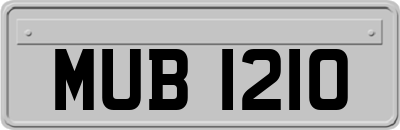 MUB 1210